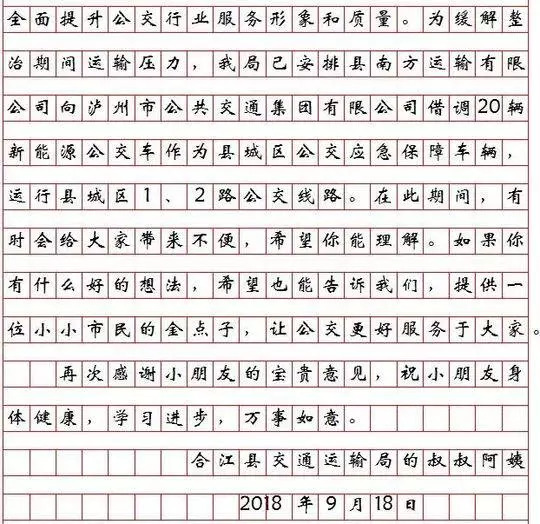 全面提升公交行业服务形象和质量。为缓解整治期间运输压力，我局已安排县南方运输有限公司向泸州市公共交通集团有限公司借调20辆新能源公交车作为县城区公交应急保障车辆，运行县城区1、2路公交线路。在此期间，有时会给大家带来不便，希望你能理解。如果你有什么好的想法，希望也能告诉我们，提供一位小小市民的金点子，让公交更好服务于大家。

再次感谢小朋友的宝贵意见，祝小朋友身体健康，学习进步，万事如意。

合江县交通运输局的叔叔阿姨

2018年9月18日